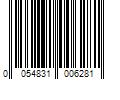 0 054831 006281